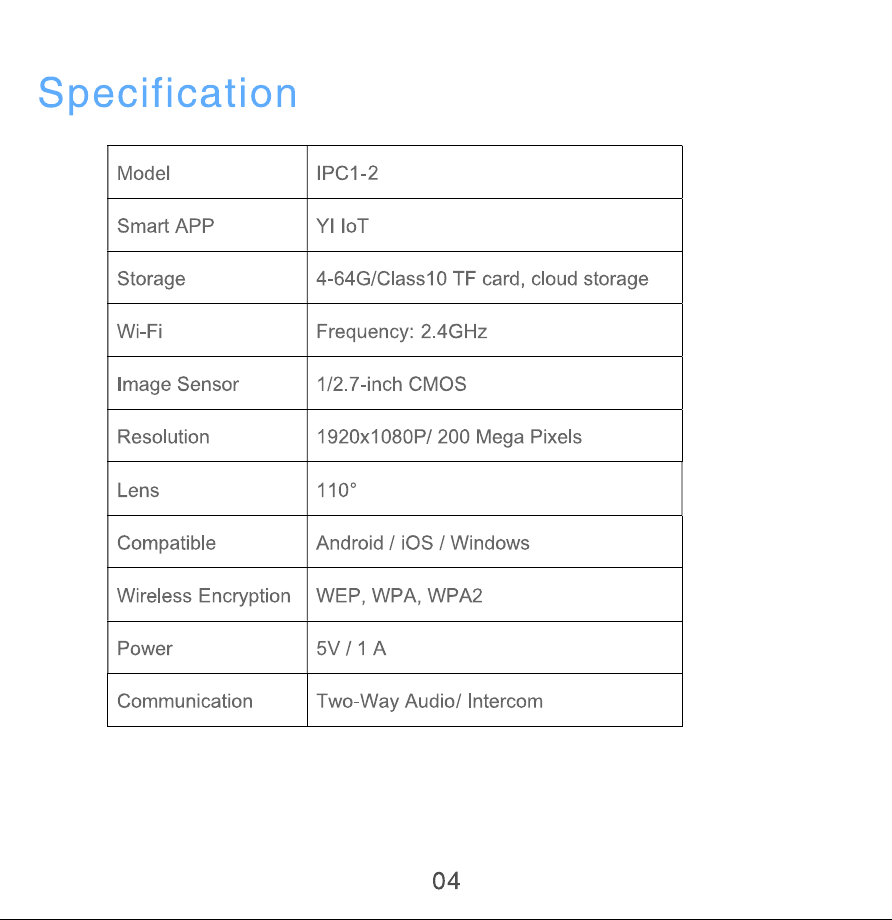 Specification

| Model | IPC1-2 |
|---|---|
| Smart APP | YI IoT |
| Storage | 4-64G/Class10 TF card, cloud storage |
| Wi-Fi | Frequency: 2.4GHz |
| Image Sensor | 1/2.7-inch CMOS |
| Resolution | 1920x1080P/ 200 Mega Pixels |
| Lens | 110° |
| Compatible | Android / iOS / Windows |
| Wireless Encryption | WEP, WPA, WPA2 |
| Power | 5V / 1 A |
| Communication | Two-Way Audio/ Intercom |

04